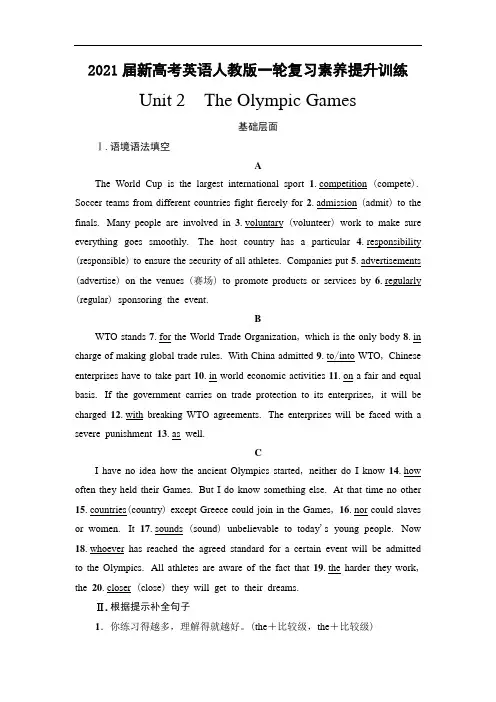 2021 届新高考英语人教版一轮复习素养提升训练

Unit 2 The Olympic Games

基础层面

Ⅰ. 语境语法填空

A

The World Cup is the largest international sport 1. competition (compete). Soccer teams from different countries fight fiercely for 2. admission (admit) to the finals. Many people are involved in 3. voluntary (volunteer) work to make sure everything goes smoothly. The host country has a particular 4. responsibility (responsible) to ensure the security of all athletes. Companies put 5. advertisements (advertise) on the venues (赛场) to promote products or services by 6. regularly (regular) sponsoring the event.

B

WTO stands 7. for the World Trade Organization, which is the only body 8. in charge of making global trade rules. With China admitted 9. to/into WTO, Chinese enterprises have to take part 10. in world economic activities 11. on a fair and equal basis. If the government carries on trade protection to its enterprises, it will be charged 12. with breaking WTO agreements. The enterprises will be faced with a severe punishment 13. as well.

C

I have no idea how the ancient Olympics started, neither do I know 14. how often they held their Games. But I do know something else. At that time no other 15. countries (country) except Greece could join in the Games, 16. nor could slaves or women. It 17. sounds (sound) unbelievable to today's young people. Now 18. whoever has reached the agreed standard for a certain event will be admitted to the Olympics. All athletes are aware of the fact that 19. the harder they work, the 20. closer (close) they will get to their dreams.

Ⅱ. 根据提示补全句子

1. 你练习得越多，理解得就越好。(the＋比较级，the＋比较级)